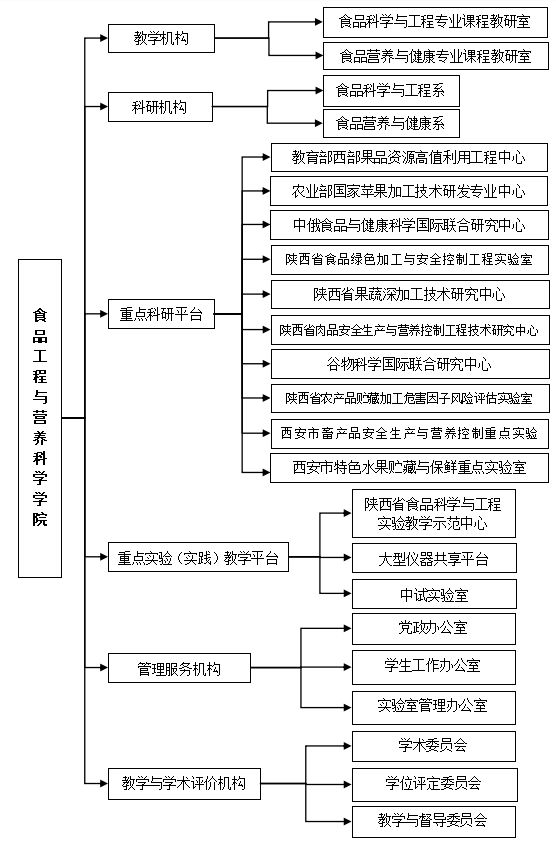 食品工程与营养科学学院

教学机构
食品科学与工程专业课程教研室
食品营养与健康专业课程教研室

科研机构
食品科学与工程系
食品营养与健康系

重点科研平台
教育部西部果品资源高值利用工程中心
农业部国家苹果加工技术研发专业中心
中俄食品与健康科学国际联合研究中心
陕西省食品绿色加工与安全控制工程实验室
陕西省果蔬深加工技术研究中心
陕西省肉品安全生产与营养控制工程技术研究中心
谷物科学国际联合研究中心
陕西省农产品贮藏加工危害因子风险评估实验室
西安市畜产品安全生产与营养控制重点实验
西安市特色水果贮藏与保鲜重点实验室

重点实验（实践）教学平台
陕西省食品科学与工程实验教学示范中心
大型仪器共享平台
中试实验室

管理服务机构
党政办公室
学生工作办公室
实验室管理办公室

教学与学术评价机构
学术委员会
学位评定委员会
教学与督导委员会